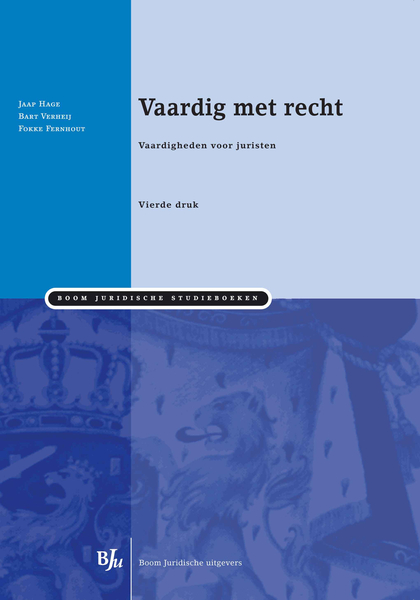 Jaap Hage
Bart Verheij
Fokke Fernhout

Vaardig met recht

Vaardigheden voor juristen

Vierde druk

BOOM JURIDISCHE STUDIEBOEKEN

BJu

Boom Juridische uitgevers